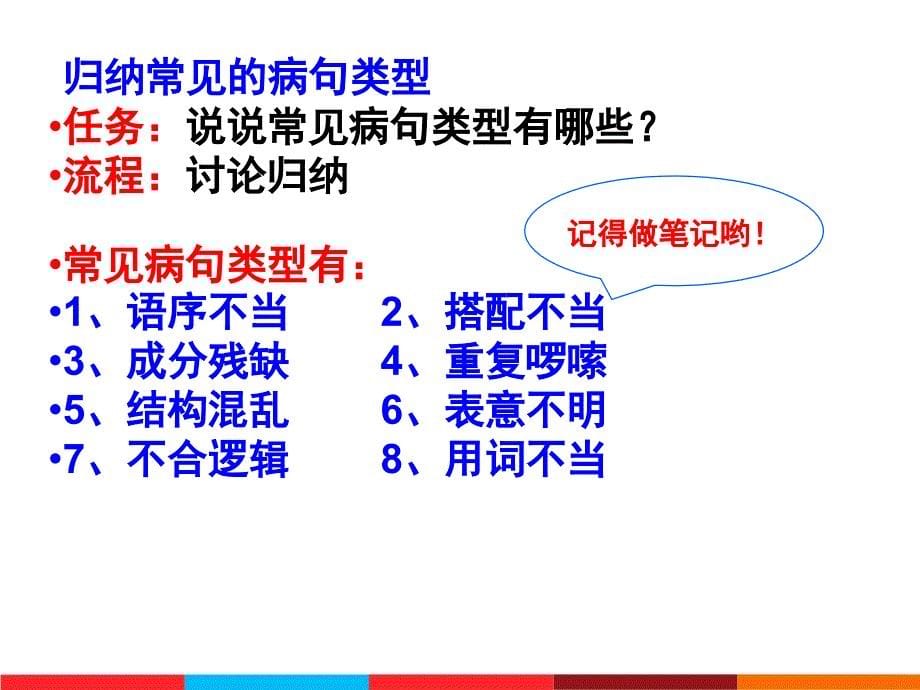 归纳常见的病句类型

•任务：说说常见病句类型有哪些？

•流程：讨论归纳

记得做笔记哟！

•常见病句类型有：

•1、语序不当　　2、搭配不当

•3、成分残缺　　4、重复啰嗦

•5、结构混乱　　6、表意不明

•7、不合逻辑　　8、用词不当